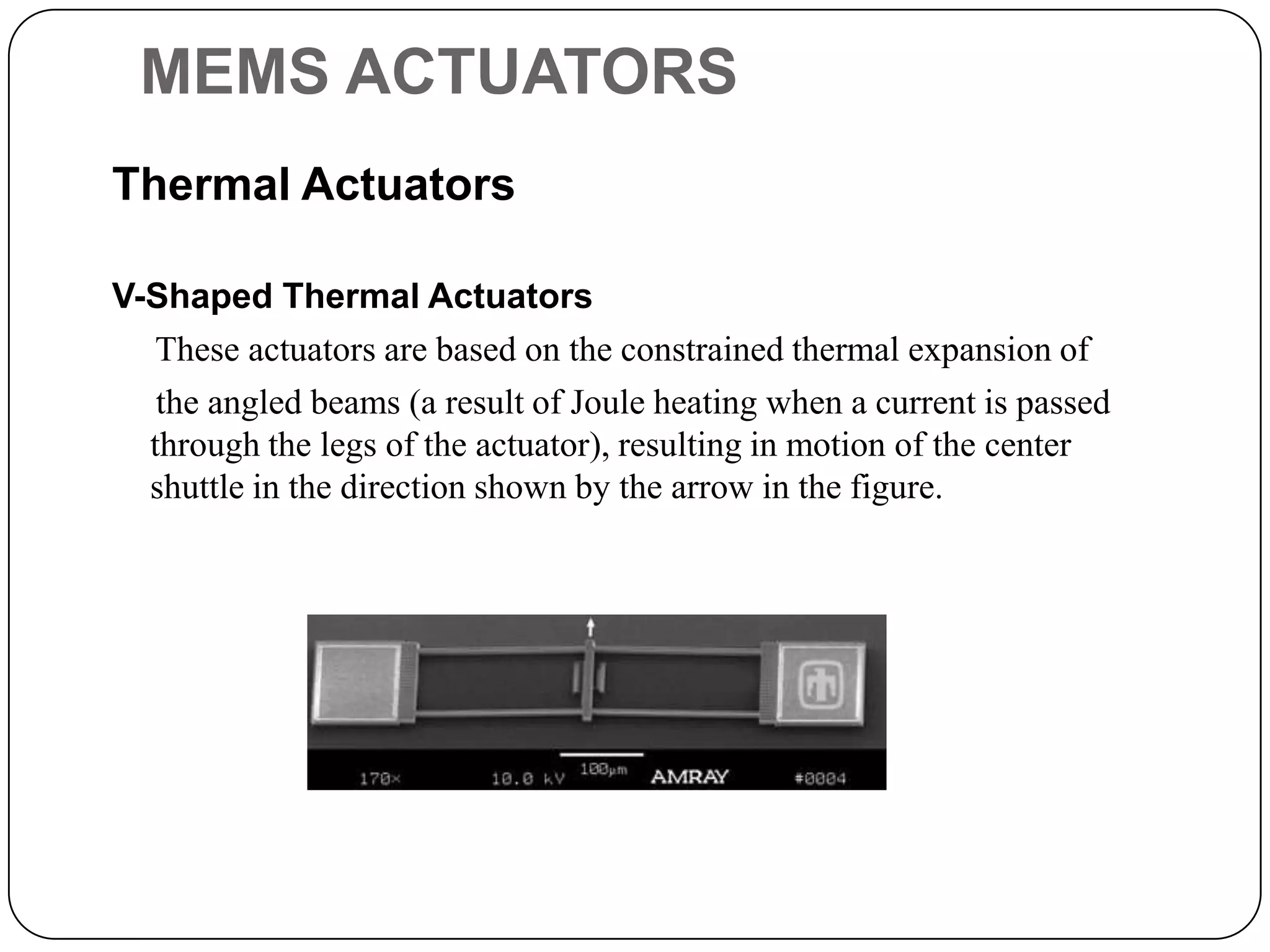 MEMS ACTUATORS

Thermal Actuators

V-Shaped Thermal Actuators

These actuators are based on the constrained thermal expansion of the angled beams (a result of Joule heating when a current is passed through the legs of the actuator), resulting in motion of the center shuttle in the direction shown by the arrow in the figure.

170× 10.0 kV 100μm AMRAY #0004